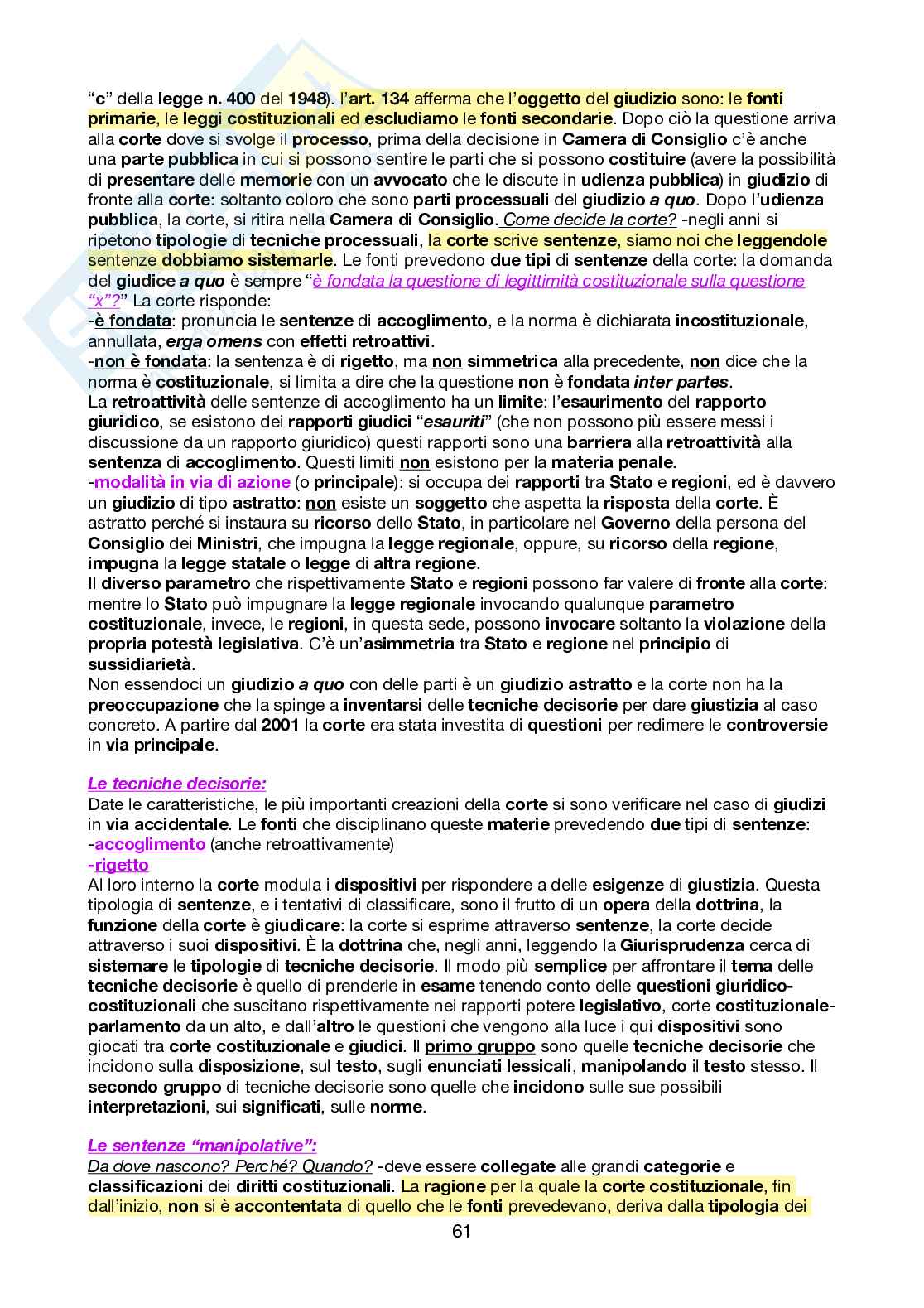 "c" della legge n. 400 del 1948). l'art. 134 afferma che l'oggetto del giudizio sono: le fonti primarie, le leggi costituzionali ed escludiamo le fonti secondarie. Dopo ciò la questione arriva alla corte dove si svolge il processo, prima della decisione in Camera di Consiglio c'è anche una parte pubblica in cui si possono sentire le parti che si possono costituire (avere la possibilità di presentare delle memorie con un avvocato che le discute in udienza pubblica) in giudizio di fronte alla corte: soltanto coloro che sono parti processuali del giudizio a quo. Dopo l'udienza pubblica, la corte, si ritira nella Camera di Consiglio. Come decide la corte? -negli anni si ripetono tipologie di tecniche processuali, la corte scrive sentenze, siamo noi che leggendole sentenze dobbiamo sistemarle. Le fonti prevedono due tipi di sentenze della corte: la domanda del giudice a quo è sempre "è fondata la questione di legittimità costituzionale sulla questione "x"?" La corte risponde:
-è fondata: pronuncia le sentenze di accoglimento, e la norma è dichiarata incostituzionale, annullata, erga omens con effetti retroattivi.
-non è fondata: la sentenza è di rigetto, ma non simmetrica alla precedente, non dice che la norma è costituzionale, si limita a dire che la questione non è fondata inter partes.
La retroattività delle sentenze di accoglimento ha un limite: l'esaurimento del rapporto giuridico, se esistono dei rapporti giudici "esauriti" (che non possono più essere messi i discussione da un rapporto giuridico) questi rapporti sono una barriera alla retroattività alla sentenza di accoglimento. Questi limiti non esistono per la materia penale.
-modalità in via di azione (o principale): si occupa dei rapporti tra Stato e regioni, ed è davvero un giudizio di tipo astratto: non esiste un soggetto che aspetta la risposta della corte. È astratto perché si instaura su ricorso dello Stato, in particolare nel Governo della persona del Consiglio dei Ministri, che impugna la legge regionale, oppure, su ricorso della regione, impugna la legge statale o legge di altra regione.
Il diverso parametro che rispettivamente Stato e regioni possono far valere di fronte alla corte: mentre lo Stato può impugnare la legge regionale invocando qualunque parametro costituzionale, invece, le regioni, in questa sede, possono invocare soltanto la violazione della propria potestà legislativa. C'è un'asimmetria tra Stato e regione nel principio di sussidiarietà.
Non essendoci un giudizio a quo con delle parti è un giudizio astratto e la corte non ha la preoccupazione che la spinge a inventarsi delle tecniche decisorie per dare giustizia al caso concreto. A partire dal 2001 la corte era stata investita di questioni per redimere le controversie in via principale.

Le tecniche decisorie:
Date le caratteristiche, le più importanti creazioni della corte si sono verificare nel caso di giudizi in via accidentale. Le fonti che disciplinano queste materie prevedendo due tipi di sentenze:
-accoglimento (anche retroattivamente)
-rigetto
Al loro interno la corte modula i dispositivi per rispondere a delle esigenze di giustizia. Questa tipologia di sentenze, e i tentativi di classificare, sono il frutto di un opera della dottrina, la funzione della corte è giudicare: la corte si esprime attraverso sentenze, la corte decide attraverso i suoi dispositivi. È la dottrina che, negli anni, leggendo la Giurisprudenza cerca di sistemare le tipologie di tecniche decisorie. Il modo più semplice per affrontare il tema delle tecniche decisorie è quello di prenderle in esame tenendo conto delle questioni giuridico-costituzionali che suscitano rispettivamente nei rapporti potere legislativo, corte costituzionale-parlamento da un alto, e dall'altro le questioni che vengono alla luce i qui dispositivi sono giocati tra corte costituzionale e giudici. Il primo gruppo sono quelle tecniche decisorie che incidono sulla disposizione, sul testo, sugli enunciati lessicali, manipolando il testo stesso. Il secondo gruppo di tecniche decisorie sono quelle che incidono sulle sue possibili interpretazioni, sui significati, sulle norme.

Le sentenze "manipolative":
Da dove nascono? Perché? Quando? -deve essere collegate alle grandi categorie e classificazioni dei diritti costituzionali. La ragione per la quale la corte costituzionale, fin dall'inizio, non si è accontentata di quello che le fonti prevedevano, deriva dalla tipologia dei

61